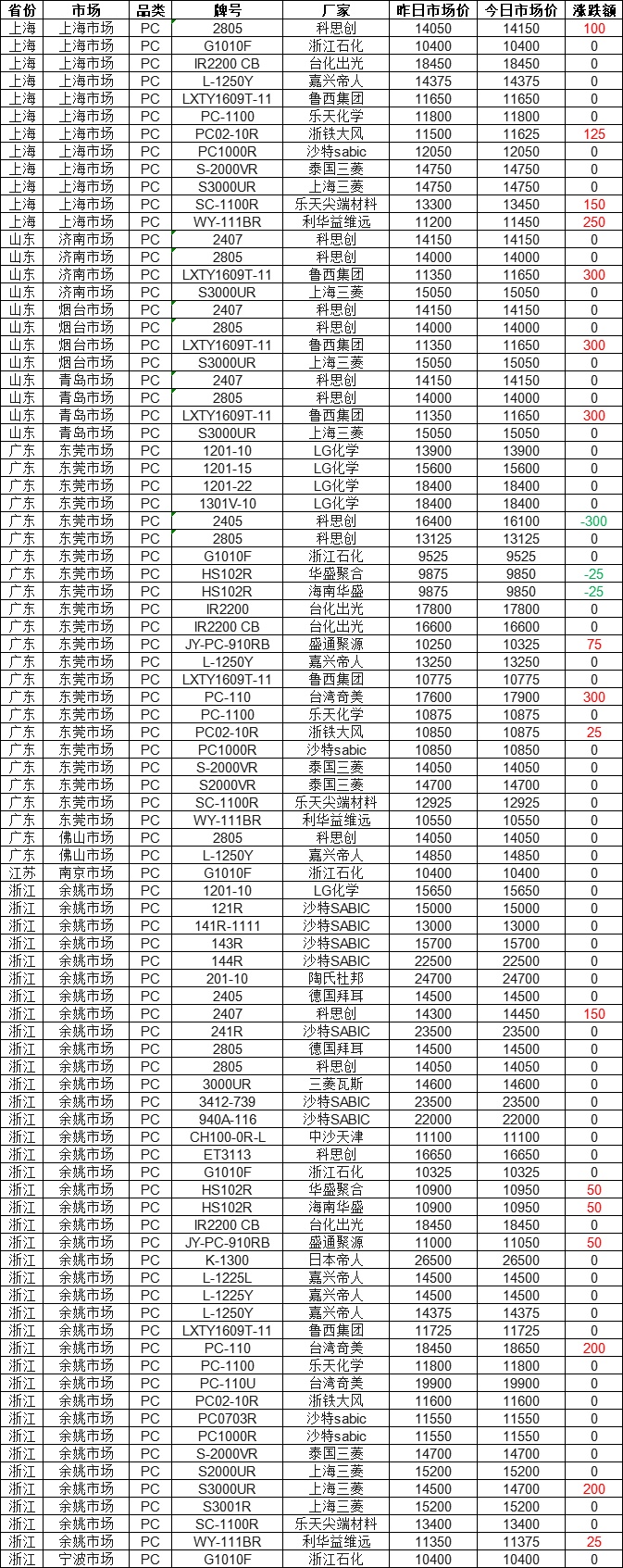 | 省份 | 市场 | 品类 | 牌号 | 厂家 | 昨日市场价 | 今日市场价 | 涨跌额 |
|---|---|---|---|---|---|---|---|
| 上海 | 上海市场 | PC | 2805 | 科思创 | 14050 | 14150 | 100 |
| 上海 | 上海市场 | PC | G1010F | 浙江石化 | 10400 | 10400 | 0 |
| 上海 | 上海市场 | PC | IR2200 CB | 台化出光 | 18450 | 18450 | 0 |
| 上海 | 上海市场 | PC | L-1250Y | 嘉兴帝人 | 14375 | 14375 | 0 |
| 上海 | 上海市场 | PC | LXTY1609T-11 | 鲁西集团 | 11650 | 11650 | 0 |
| 上海 | 上海市场 | PC | PC-1100 | 乐天化学 | 11800 | 11800 | 0 |
| 上海 | 上海市场 | PC | PC02-10R | 浙铁大风 | 11500 | 11625 | 125 |
| 上海 | 上海市场 | PC | PC1000R | 沙特sabic | 12050 | 12050 | 0 |
| 上海 | 上海市场 | PC | S-2000VR | 泰国三菱 | 14750 | 14750 | 0 |
| 上海 | 上海市场 | PC | S3000UR | 上海三菱 | 14750 | 14750 | 0 |
| 上海 | 上海市场 | PC | SC-1100R | 乐天尖端材料 | 13300 | 13450 | 150 |
| 上海 | 上海市场 | PC | WY-111BR | 利华益维远 | 11200 | 11450 | 250 |
| 山东 | 济南市场 | PC | 2407 | 科思创 | 14150 | 14150 | 0 |
| 山东 | 济南市场 | PC | 2805 | 科思创 | 14000 | 14000 | 0 |
| 山东 | 济南市场 | PC | LXTY1609T-11 | 鲁西集团 | 11350 | 11650 | 300 |
| 山东 | 济南市场 | PC | S3000UR | 上海三菱 | 15050 | 15050 | 0 |
| 山东 | 烟台市场 | PC | 2407 | 科思创 | 14150 | 14150 | 0 |
| 山东 | 烟台市场 | PC | 2805 | 科思创 | 14000 | 14000 | 0 |
| 山东 | 烟台市场 | PC | LXTY1609T-11 | 鲁西集团 | 11350 | 11650 | 300 |
| 山东 | 烟台市场 | PC | S3000UR | 上海三菱 | 15050 | 15050 | 0 |
| 山东 | 青岛市场 | PC | 2407 | 科思创 | 14150 | 14150 | 0 |
| 山东 | 青岛市场 | PC | 2805 | 科思创 | 14000 | 14000 | 0 |
| 山东 | 青岛市场 | PC | LXTY1609T-11 | 鲁西集团 | 11350 | 11650 | 300 |
| 山东 | 青岛市场 | PC | S3000UR | 上海三菱 | 15050 | 15050 | 0 |
| 广东 | 东莞市场 | PC | 1201-10 | LG化学 | 13900 | 13900 | 0 |
| 广东 | 东莞市场 | PC | 1201-15 | LG化学 | 15600 | 15600 | 0 |
| 广东 | 东莞市场 | PC | 1201-22 | LG化学 | 18400 | 18400 | 0 |
| 广东 | 东莞市场 | PC | 1301V-10 | LG化学 | 18400 | 18400 | 0 |
| 广东 | 东莞市场 | PC | 2405 | 科思创 | 16400 | 16100 | -300 |
| 广东 | 东莞市场 | PC | 2805 | 科思创 | 13125 | 13125 | 0 |
| 广东 | 东莞市场 | PC | G1010F | 浙江石化 | 9525 | 9525 | 0 |
| 广东 | 东莞市场 | PC | HS102R | 华盛聚合 | 9875 | 9850 | -25 |
| 广东 | 东莞市场 | PC | HS102R | 海南华盛 | 9875 | 9850 | -25 |
| 广东 | 东莞市场 | PC | IR2200 | 台化出光 | 17800 | 17800 | 0 |
| 广东 | 东莞市场 | PC | IR2200 CB | 台化出光 | 16600 | 16600 | 0 |
| 广东 | 东莞市场 | PC | JY-PC-910RB | 盛通聚源 | 10250 | 10325 | 75 |
| 广东 | 东莞市场 | PC | L-1250Y | 嘉兴帝人 | 13250 | 13250 | 0 |
| 广东 | 东莞市场 | PC | LXTY1609T-11 | 鲁西集团 | 10775 | 10775 | 0 |
| 广东 | 东莞市场 | PC | PC-110 | 台湾奇美 | 17600 | 17900 | 300 |
| 广东 | 东莞市场 | PC | PC-1100 | 乐天化学 | 10875 | 10875 | 0 |
| 广东 | 东莞市场 | PC | PC02-10R | 浙铁大风 | 10850 | 10875 | 25 |
| 广东 | 东莞市场 | PC | PC1000R | 沙特sabic | 10850 | 10850 | 0 |
| 广东 | 东莞市场 | PC | S-2000VR | 泰国三菱 | 14050 | 14050 | 0 |
| 广东 | 东莞市场 | PC | S2000VR | 泰国三菱 | 14700 | 14700 | 0 |
| 广东 | 东莞市场 | PC | SC-1100R | 乐天尖端材料 | 12925 | 12925 | 0 |
| 广东 | 东莞市场 | PC | WY-111BR | 利华益维远 | 10550 | 10550 | 0 |
| 广东 | 佛山市场 | PC | 2805 | 科思创 | 14050 | 14050 | 0 |
| 广东 | 佛山市场 | PC | L-1250Y | 嘉兴帝人 | 14850 | 14850 | 0 |
| 江苏 | 南京市场 | PC | G1010F | 浙江石化 | 10400 | 10400 | 0 |
| 浙江 | 余姚市场 | PC | 1201-10 | LG化学 | 15650 | 15650 | 0 |
| 浙江 | 余姚市场 | PC | 121R | 沙特SABIC | 15000 | 15000 | 0 |
| 浙江 | 余姚市场 | PC | 141R-1111 | 沙特SABIC | 13000 | 13000 | 0 |
| 浙江 | 余姚市场 | PC | 143R | 沙特SABIC | 15700 | 15700 | 0 |
| 浙江 | 余姚市场 | PC | 144R | 沙特SABIC | 22500 | 22500 | 0 |
| 浙江 | 余姚市场 | PC | 201-10 | 陶氏杜邦 | 24700 | 24700 | 0 |
| 浙江 | 余姚市场 | PC | 2405 | 德国拜耳 | 14500 | 14500 | 0 |
| 浙江 | 余姚市场 | PC | 2407 | 科思创 | 14300 | 14450 | 150 |
| 浙江 | 余姚市场 | PC | 241R | 沙特SABIC | 23500 | 23500 | 0 |
| 浙江 | 余姚市场 | PC | 2805 | 德国拜耳 | 14500 | 14500 | 0 |
| 浙江 | 余姚市场 | PC | 2805 | 科思创 | 14050 | 14050 | 0 |
| 浙江 | 余姚市场 | PC | 3000UR | 三菱瓦斯 | 14600 | 14600 | 0 |
| 浙江 | 余姚市场 | PC | 3412-739 | 沙特SABIC | 23500 | 23500 | 0 |
| 浙江 | 余姚市场 | PC | 940A-116 | 沙特SABIC | 22000 | 22000 | 0 |
| 浙江 | 余姚市场 | PC | CH100-0R-L | 中沙天津 | 11100 | 11100 | 0 |
| 浙江 | 余姚市场 | PC | ET3113 | 科思创 | 16650 | 16650 | 0 |
| 浙江 | 余姚市场 | PC | G1010F | 浙江石化 | 10325 | 10325 | 0 |
| 浙江 | 余姚市场 | PC | HS102R | 华盛聚合 | 10900 | 10950 | 50 |
| 浙江 | 余姚市场 | PC | HS102R | 海南华盛 | 10900 | 10950 | 50 |
| 浙江 | 余姚市场 | PC | IR2200 CB | 台化出光 | 18450 | 18450 | 0 |
| 浙江 | 余姚市场 | PC | JY-PC-910RB | 盛通聚源 | 11000 | 11050 | 50 |
| 浙江 | 余姚市场 | PC | K-1300 | 日本帝人 | 26500 | 26500 | 0 |
| 浙江 | 余姚市场 | PC | L-1225L | 嘉兴帝人 | 14500 | 14500 | 0 |
| 浙江 | 余姚市场 | PC | L-1225Y | 嘉兴帝人 | 14500 | 14500 | 0 |
| 浙江 | 余姚市场 | PC | L-1250Y | 嘉兴帝人 | 14375 | 14375 | 0 |
| 浙江 | 余姚市场 | PC | LXTY1609T-11 | 鲁西集团 | 11725 | 11725 | 0 |
| 浙江 | 余姚市场 | PC | PC-110 | 台湾奇美 | 18450 | 18650 | 200 |
| 浙江 | 余姚市场 | PC | PC-1100 | 乐天化学 | 11800 | 11800 | 0 |
| 浙江 | 余姚市场 | PC | PC-110U | 台湾奇美 | 19900 | 19900 | 0 |
| 浙江 | 余姚市场 | PC | PC02-10R | 浙铁大风 | 11600 | 11600 | 0 |
| 浙江 | 余姚市场 | PC | PC0703R | 沙特sabic | 11550 | 11550 | 0 |
| 浙江 | 余姚市场 | PC | PC1000R | 沙特sabic | 11550 | 11550 | 0 |
| 浙江 | 余姚市场 | PC | S-2000VR | 泰国三菱 | 14700 | 14700 | 0 |
| 浙江 | 余姚市场 | PC | S2000UR | 上海三菱 | 15200 | 15200 | 0 |
| 浙江 | 余姚市场 | PC | S3000UR | 上海三菱 | 14500 | 14700 | 200 |
| 浙江 | 余姚市场 | PC | S3001R | 上海三菱 | 15200 | 15200 | 0 |
| 浙江 | 余姚市场 | PC | SC-1100R | 乐天尖端材料 | 13400 | 13400 | 0 |
| 浙江 | 余姚市场 | PC | WY-111BR | 利华益维远 | 11350 | 11375 | 25 |
| 浙江 | 宁波市场 | PC | G1010F | 浙江石化 | 10400 | 10400 | 0 |